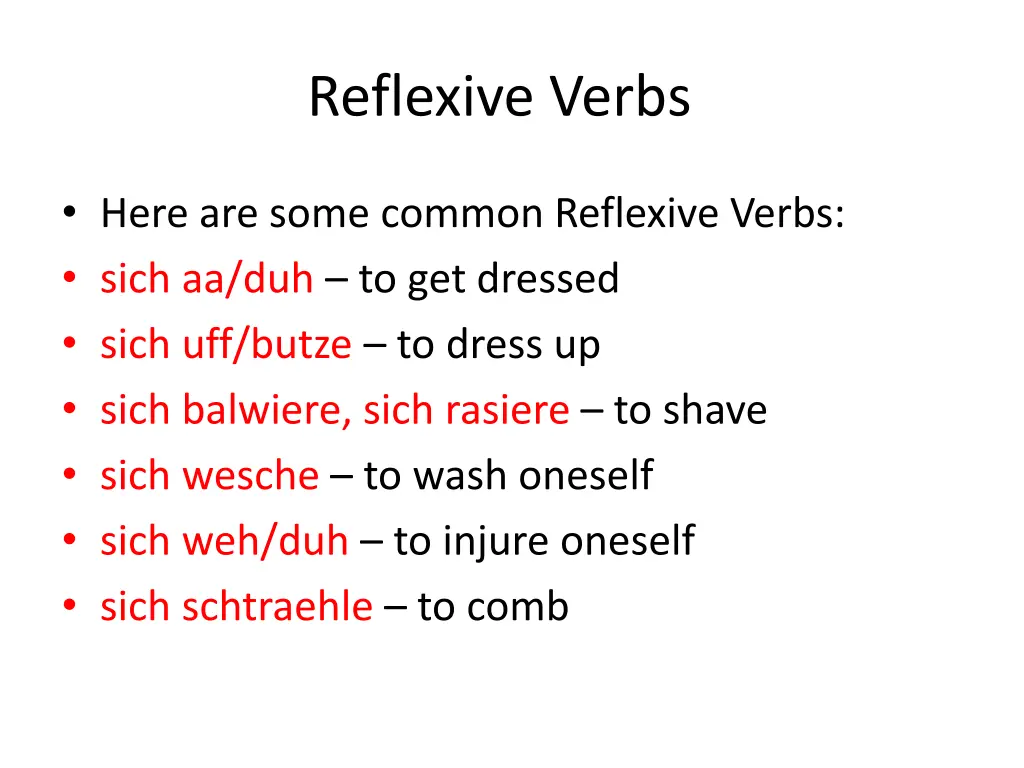 Reflexive Verbs

• Here are some common Reflexive Verbs:
• sich aa/duh – to get dressed
• sich uff/butze – to dress up
• sich balwiere, sich rasiere – to shave
• sich wesche – to wash oneself
• sich weh/duh – to injure oneself
• sich schtraehle – to comb